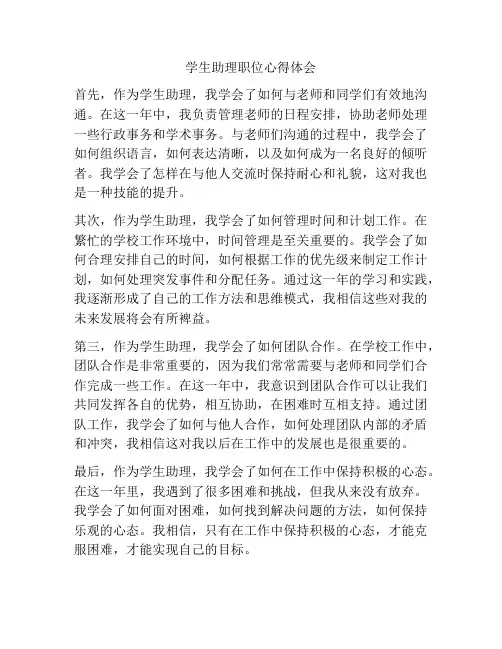 学生助理职位心得体会

首先，作为学生助理，我学会了如何与老师和同学们有效地沟通。在这一年中，我负责管理老师的日程安排，协助老师处理一些行政事务和学术事务。与老师们沟通的过程中，我学会了如何组织语言，如何表达清晰，以及如何成为一名良好的倾听者。我学会了怎样在与他人交流时保持耐心和礼貌，这对我也是一种技能的提升。

其次，作为学生助理，我学会了如何管理时间和计划工作。在繁忙的学校工作环境中，时间管理是至关重要的。我学会了如何合理安排自己的时间，如何根据工作的优先级来制定工作计划，如何处理突发事件和分配任务。通过这一年的学习和实践，我逐渐形成了自己的工作方法和思维模式，我相信这些对我的未来发展将会有所裨益。

第三，作为学生助理，我学会了如何团队合作。在学校工作中，团队合作是非常重要的，因为我们常常需要与老师和同学们合作完成一些工作。在这一年中，我意识到团队合作可以让我们共同发挥各自的优势，相互协助，在困难时互相支持。通过团队工作，我学会了如何与他人合作，如何处理团队内部的矛盾和冲突，我相信这对我以后在工作中的发展也是很重要的。

最后，作为学生助理，我学会了如何在工作中保持积极的心态。在这一年里，我遇到了很多困难和挑战，但我从来没有放弃。我学会了如何面对困难，如何找到解决问题的方法，如何保持乐观的心态。我相信，只有在工作中保持积极的心态，才能克服困难，才能实现自己的目标。